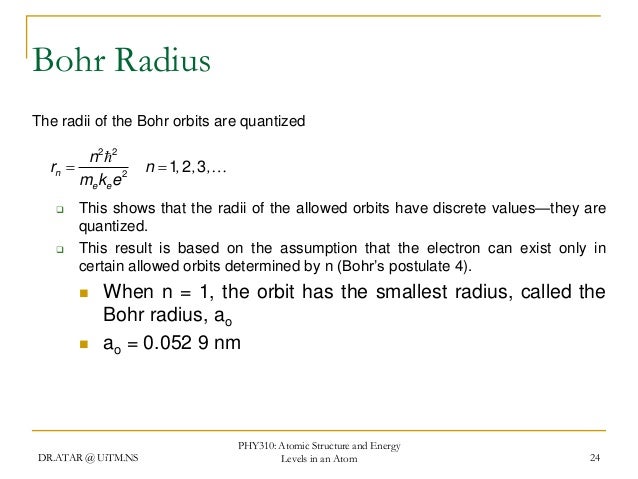 Bohr Radius

The radii of the Bohr orbits are quantized

$r_n = \frac{n^2\hbar^2}{m_e k_e e^2} \quad n = 1, 2, 3, \ldots$

This shows that the radii of the allowed orbits have discrete values—they are quantized.

This result is based on the assumption that the electron can exist only in certain allowed orbits determined by n (Bohr's postulate 4).

When n = 1, the orbit has the smallest radius, called the Bohr radius, $a_o$

$a_o$ = 0.052 9 nm

DR.ATAR @ UiTM.NS

PHY310: Atomic Structure and Energy Levels in an Atom

24